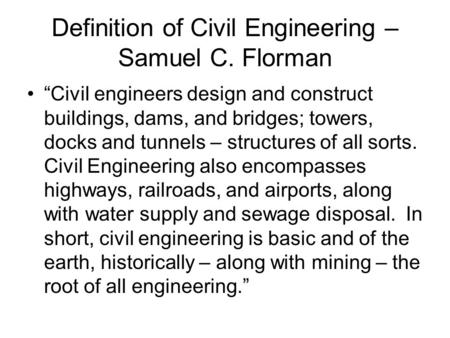 Definition of Civil Engineering – Samuel C. Florman

• “Civil engineers design and construct buildings, dams, and bridges; towers, docks and tunnels – structures of all sorts. Civil Engineering also encompasses highways, railroads, and airports, along with water supply and sewage disposal. In short, civil engineering is basic and of the earth, historically – along with mining – the root of all engineering.”